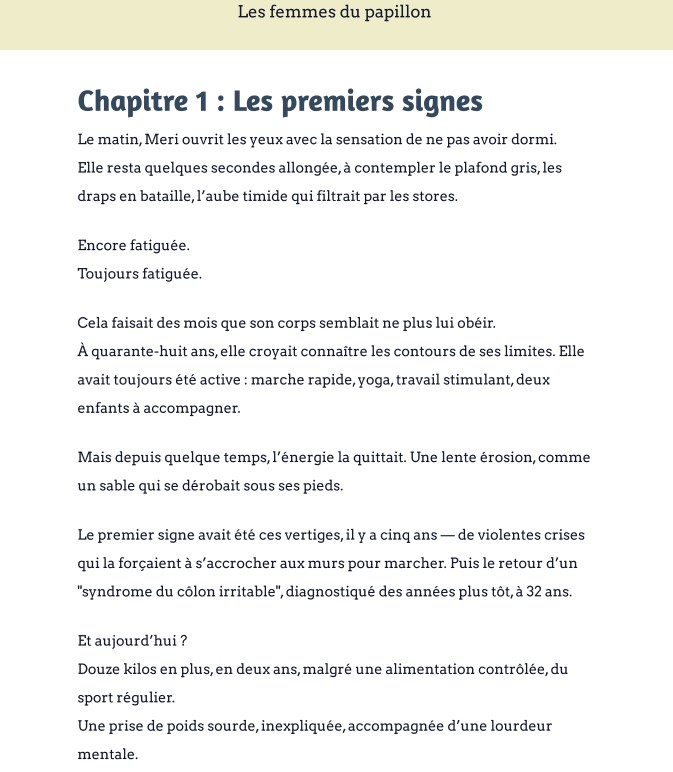 Les femmes du papillon

Chapitre 1 : Les premiers signes

Le matin, Meri ouvrit les yeux avec la sensation de ne pas avoir dormi. Elle resta quelques secondes allongée, à contempler le plafond gris, les draps en bataille, l'aube timide qui filtrait par les stores.

Encore fatiguée.
Toujours fatiguée.

Cela faisait des mois que son corps semblait ne plus lui obéir.
À quarante-huit ans, elle croyait connaître les contours de ses limites. Elle avait toujours été active : marche rapide, yoga, travail stimulant, deux enfants à accompagner.

Mais depuis quelque temps, l'énergie la quittait. Une lente érosion, comme un sable qui se dérobait sous ses pieds.

Le premier signe avait été ces vertiges, il y a cinq ans — de violentes crises qui la forçaient à s'accrocher aux murs pour marcher. Puis le retour d'un "syndrome du côlon irritable", diagnostiqué des années plus tôt, à 32 ans.

Et aujourd'hui ?
Douze kilos en plus, en deux ans, malgré une alimentation contrôlée, du sport régulier.
Une prise de poids sourde, inexpliquée, accompagnée d'une lourdeur mentale.